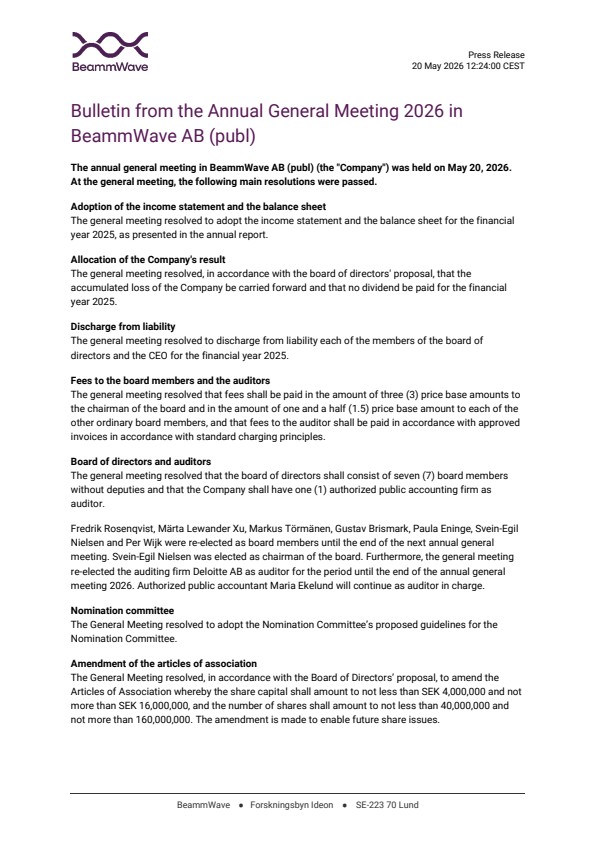 BeammWave

Press Release
20 May 2026 12:24:00 CEST

Bulletin from the Annual General Meeting 2026 in BeammWave AB (publ)

The annual general meeting in BeammWave AB (publ) (the "Company") was held on May 20, 2026. At the general meeting, the following main resolutions were passed.

Adoption of the income statement and the balance sheet
The general meeting resolved to adopt the income statement and the balance sheet for the financial year 2025, as presented in the annual report.

Allocation of the Company's result
The general meeting resolved, in accordance with the board of directors' proposal, that the accumulated loss of the Company be carried forward and that no dividend be paid for the financial year 2025.

Discharge from liability
The general meeting resolved to discharge from liability each of the members of the board of directors and the CEO for the financial year 2025.

Fees to the board members and the auditors
The general meeting resolved that fees shall be paid in the amount of three (3) price base amounts to the chairman of the board and in the amount of one and a half (1.5) price base amount to each of the other ordinary board members, and that fees to the auditor shall be paid in accordance with approved invoices in accordance with standard charging principles.

Board of directors and auditors
The general meeting resolved that the board of directors shall consist of seven (7) board members without deputies and that the Company shall have one (1) authorized public accounting firm as auditor.

Fredrik Rosenqvist, Märta Lewander Xu, Markus Törmänen, Gustav Brismark, Paula Eninge, Svein-Egil Nielsen and Per Wijk were re-elected as board members until the end of the next annual general meeting. Svein-Egil Nielsen was elected as chairman of the board. Furthermore, the general meeting re-elected the auditing firm Deloitte AB as auditor for the period until the end of the annual general meeting 2026. Authorized public accountant Maria Ekelund will continue as auditor in charge.

Nomination committee
The General Meeting resolved to adopt the Nomination Committee's proposed guidelines for the Nomination Committee.

Amendment of the articles of association
The General Meeting resolved, in accordance with the Board of Directors' proposal, to amend the Articles of Association whereby the share capital shall amount to not less than SEK 4,000,000 and not more than SEK 16,000,000, and the number of shares shall amount to not less than 40,000,000 and not more than 160,000,000. The amendment is made to enable future share issues.

BeammWave • Forskningsbyn Ideon • SE-223 70 Lund